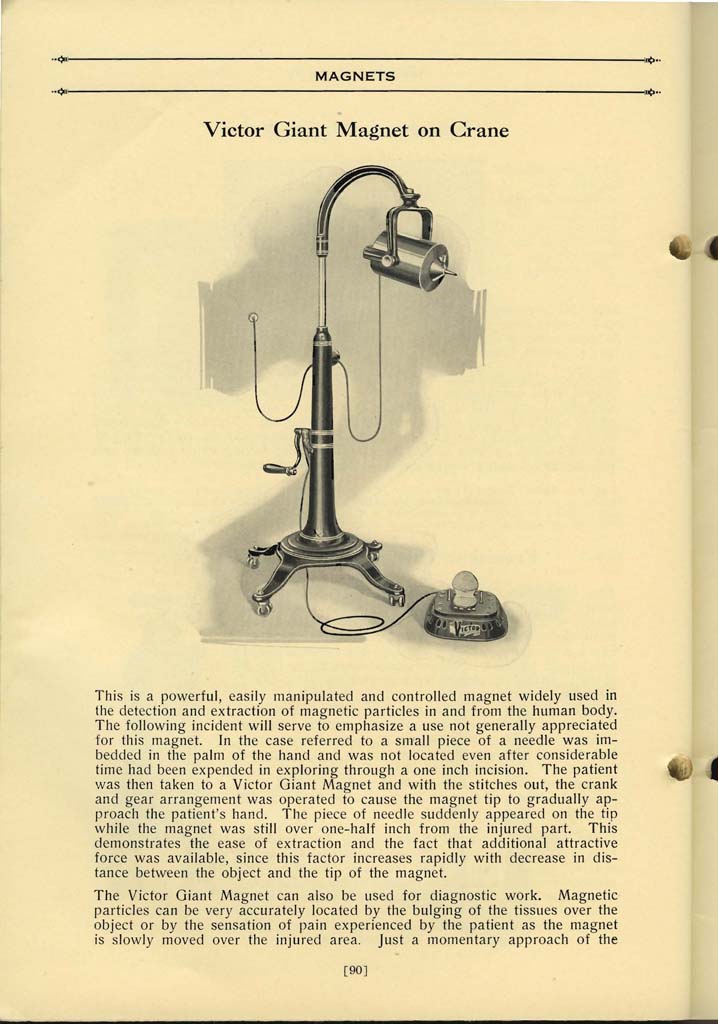 MAGNETS

Victor Giant Magnet on Crane

Victor

This is a powerful, easily manipulated and controlled magnet widely used in the detection and extraction of magnetic particles in and from the human body. The following incident will serve to emphasize a use not generally appreciated for this magnet. In the case referred to a small piece of a needle was imbedded in the palm of the hand and was not located even after considerable time had been expended in exploring through a one inch incision. The patient was then taken to a Victor Giant Magnet and with the stitches out, the crank and gear arrangement was operated to cause the magnet tip to gradually approach the patient's hand. The piece of needle suddenly appeared on the tip while the magnet was still over one-half inch from the injured part. This demonstrates the ease of extraction and the fact that additional attractive force was available, since this factor increases rapidly with decrease in distance between the object and the tip of the magnet.

The Victor Giant Magnet can also be used for diagnostic work. Magnetic particles can be very accurately located by the bulging of the tissues over the object or by the sensation of pain experienced by the patient as the magnet is slowly moved over the injured area. Just a momentary approach of the

[90]